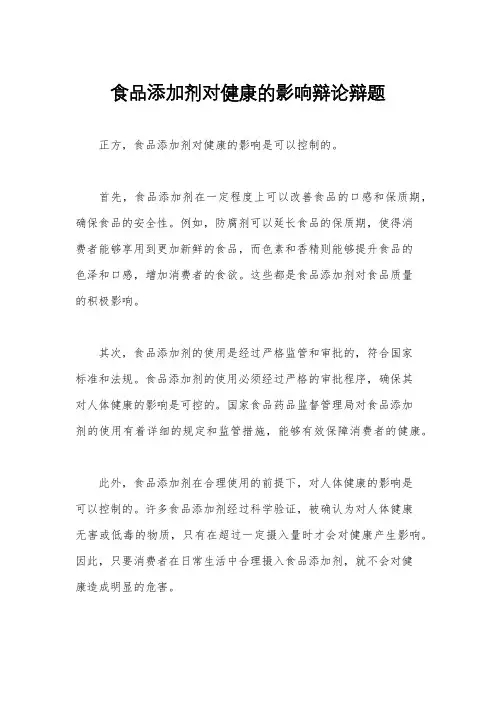 食品添加剂对健康的影响辩论辩题

正方，食品添加剂对健康的影响是可以控制的。

首先，食品添加剂在一定程度上可以改善食品的口感和保质期，确保食品的安全性。例如，防腐剂可以延长食品的保质期，使得消费者能够享用到更加新鲜的食品，而色素和香精则能够提升食品的色泽和口感，增加消费者的食欲。这些都是食品添加剂对食品质量的积极影响。

其次，食品添加剂的使用是经过严格监管和审批的，符合国家标准和法规。食品添加剂的使用必须经过严格的审批程序，确保其对人体健康的影响是可控的。国家食品药品监督管理局对食品添加剂的使用有着详细的规定和监管措施，能够有效保障消费者的健康。

此外，食品添加剂在合理使用的前提下，对人体健康的影响是可以控制的。许多食品添加剂经过科学验证，被确认为对人体健康无害或低毒的物质，只有在超过一定摄入量时才会对健康产生影响。因此，只要消费者在日常生活中合理摄入食品添加剂，就不会对健康造成明显的危害。